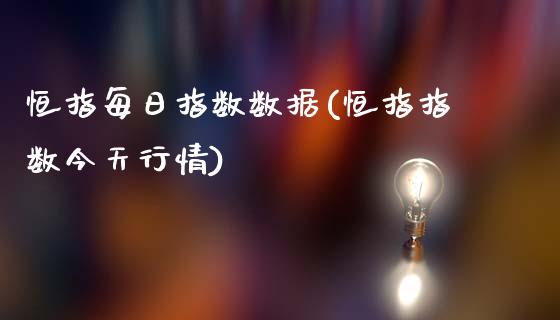 恒指每日指数数据(恒指指数今天行情)